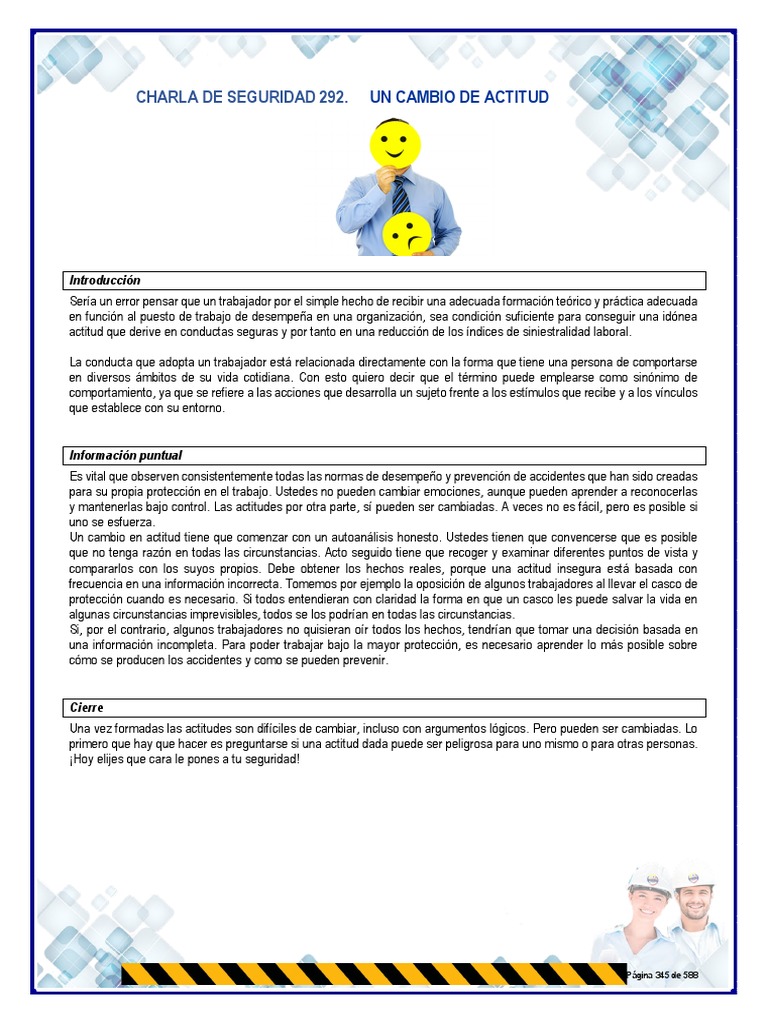 CHARLA DE SEGURIDAD 292.     UN CAMBIO DE ACTITUD

Introducción

Sería un error pensar que un trabajador por el simple hecho de recibir una adecuada formación teórico y práctica adecuada en función al puesto de trabajo de desempeña en una organización, sea condición suficiente para conseguir una idónea actitud que derive en conductas seguras y por tanto en una reducción de los índices de siniestralidad laboral.

La conducta que adopta un trabajador está relacionada directamente con la forma que tiene una persona de comportarse en diversos ámbitos de su vida cotidiana. Con esto quiero decir que el término puede emplearse como sinónimo de comportamiento, ya que se refiere a las acciones que desarrolla un sujeto frente a los estímulos que recibe y a los vínculos que establece con su entorno.

Información puntual

Es vital que observen consistentemente todas las normas de desempeño y prevención de accidentes que han sido creadas para su propia protección en el trabajo. Ustedes no pueden cambiar emociones, aunque pueden aprender a reconocerlas y mantenerlas bajo control. Las actitudes por otra parte, sí pueden ser cambiadas. A veces no es fácil, pero es posible si uno se esfuerza.
Un cambio en actitud tiene que comenzar con un autoanálisis honesto. Ustedes tienen que convencerse que es posible que no tenga razón en todas las circunstancias. Acto seguido tiene que recoger y examinar diferentes puntos de vista y compararlos con los suyos propios. Debe obtener los hechos reales, porque una actitud insegura está basada con frecuencia en una información incorrecta. Tomemos por ejemplo la oposición de algunos trabajadores al llevar el casco de protección cuando es necesario. Si todos entendieran con claridad la forma en que un casco les puede salvar la vida en algunas circunstancias imprevisibles, todos se los podrían en todas las circunstancias.
Si, por el contrario, algunos trabajadores no quisieran oír todos los hechos, tendrían que tomar una decisión basada en una información incompleta. Para poder trabajar bajo la mayor protección, es necesario aprender lo más posible sobre cómo se producen los accidentes y como se pueden prevenir.

Cierre

Una vez formadas las actitudes son difíciles de cambiar, incluso con argumentos lógicos. Pero pueden ser cambiadas. Lo primero que hay que hacer es preguntarse si una actitud dada puede ser peligrosa para uno mismo o para otras personas. ¡Hoy elijes que cara le pones a tu seguridad!

Página 345 de 588